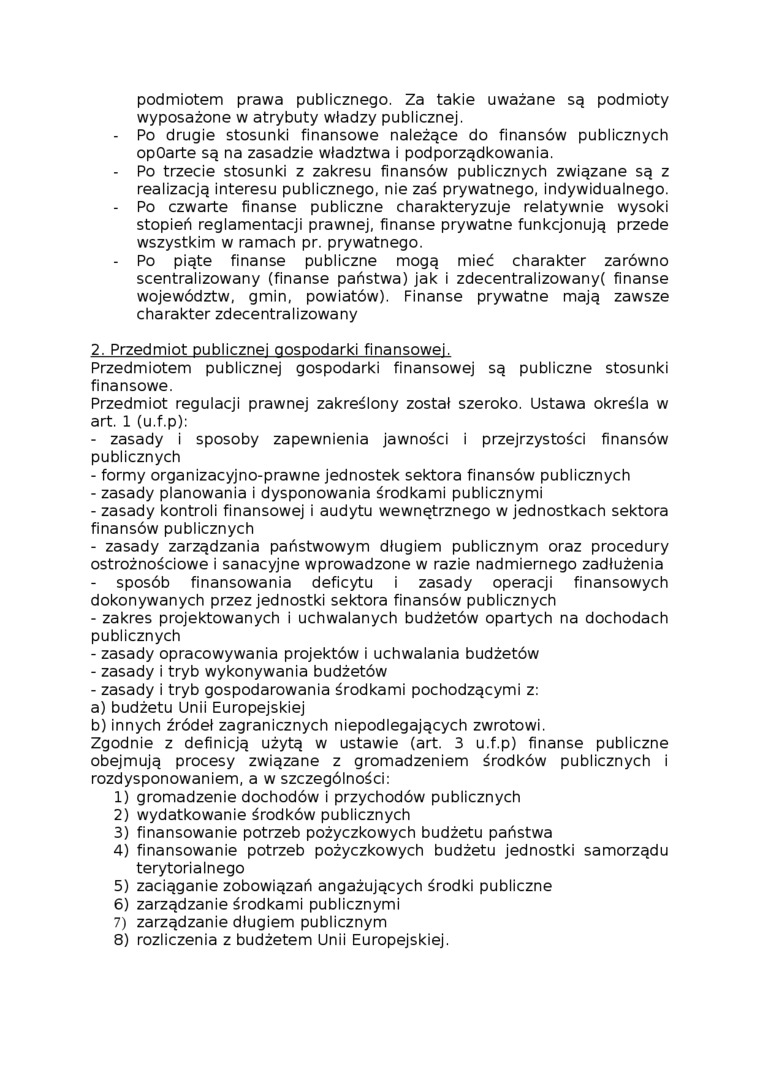 podmiotem prawa publicznego. Za takie uważane są podmioty wyposażone w atrybuty władzy publicznej.
- Po drugie stosunki finansowe należące do finansów publicznych op0arte są na zasadzie władztwa i podporządkowania.
- Po trzecie stosunki z zakresu finansów publicznych związane są z realizacją interesu publicznego, nie zaś prywatnego, indywidualnego.
- Po czwarte finanse publiczne charakteryzuje relatywnie wysoki stopień reglamentacji prawnej, finanse prywatne funkcjonują przede wszystkim w ramach pr. prywatnego.
- Po piąte finanse publiczne mogą mieć charakter zarówno scentralizowany (finanse państwa) jak i zdecentralizowany( finanse województw, gmin, powiatów). Finanse prywatne mają zawsze charakter zdecentralizowany

2. Przedmiot publicznej gospodarki finansowej.
Przedmiotem publicznej gospodarki finansowej są publiczne stosunki finansowe.
Przedmiot regulacji prawnej zakreślony został szeroko. Ustawa określa w art. 1 (u.f.p):
- zasady i sposoby zapewnienia jawności i przejrzystości finansów publicznych
- formy organizacyjno-prawne jednostek sektora finansów publicznych
- zasady planowania i dysponowania środkami publicznymi
- zasady kontroli finansowej i audytu wewnętrznego w jednostkach sektora finansów publicznych
- zasady zarządzania państwowym długiem publicznym oraz procedury ostrożnościowe i sanacyjne wprowadzone w razie nadmiernego zadłużenia
- sposób finansowania deficytu i zasady operacji finansowych dokonywanych przez jednostki sektora finansów publicznych
- zakres projektowanych i uchwalanych budżetów opartych na dochodach publicznych
- zasady opracowywania projektów i uchwalania budżetów
- zasady i tryb wykonywania budżetów
- zasady i tryb gospodarowania środkami pochodzącymi z:
a) budżetu Unii Europejskiej
b) innych źródeł zagranicznych niepodlegających zwrotowi.
Zgodnie z definicją użytą w ustawie (art. 3 u.f.p) finanse publiczne obejmują procesy związane z gromadzeniem środków publicznych i rozdysponowaniem, a w szczególności:
1) gromadzenie dochodów i przychodów publicznych
2) wydatkowanie środków publicznych
3) finansowanie potrzeb pożyczkowych budżetu państwa
4) finansowanie potrzeb pożyczkowych budżetu jednostki samorządu terytorialnego
5) zaciąganie zobowiązań angażujących środki publiczne
6) zarządzanie środkami publicznymi
7) zarządzanie długiem publicznym
8) rozliczenia z budżetem Unii Europejskiej.